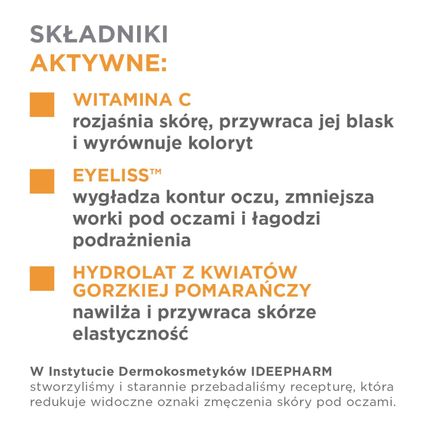 SKŁADNIKI
AKTYWNE:

WITAMINA C
rozjaśnia skórę, przywraca jej blask i wyrównuje koloryt

EYELISS™
wygładza kontur oczu, zmniejsza worki pod oczami i łagodzi podrażnienia

HYDROLAT Z KWIATÓW GORZKIEJ POMARAŃCZY
nawilża i przywraca skórze elastyczność

W Instytucie Dermokosmetyków IDEEPHARM stworzyliśmy i starannie przebadaliśmy recepturę, która redukuje widoczne oznaki zmęczenia skóry pod oczami.